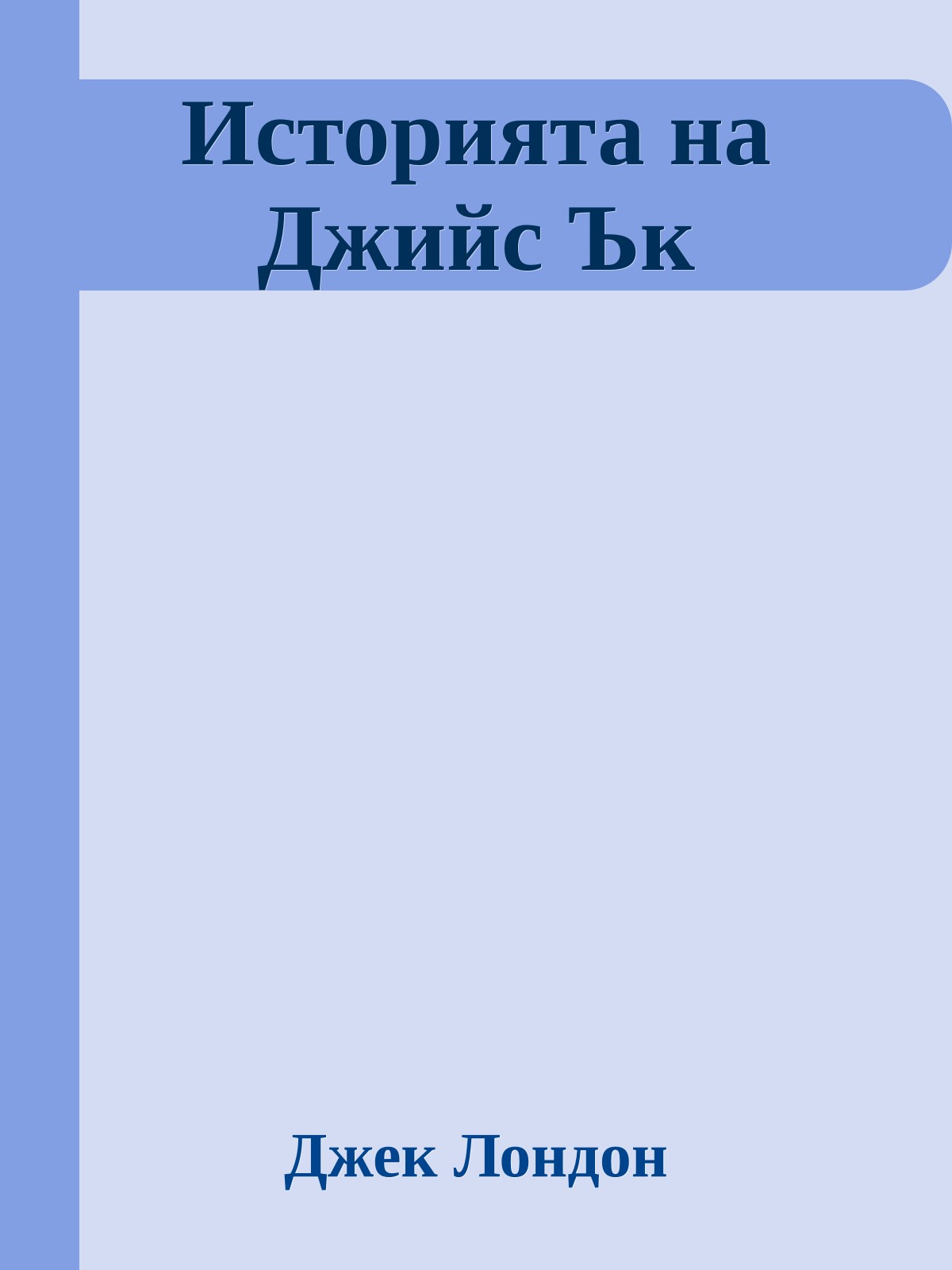 Историята на Джийс Ък

Джек Лондон